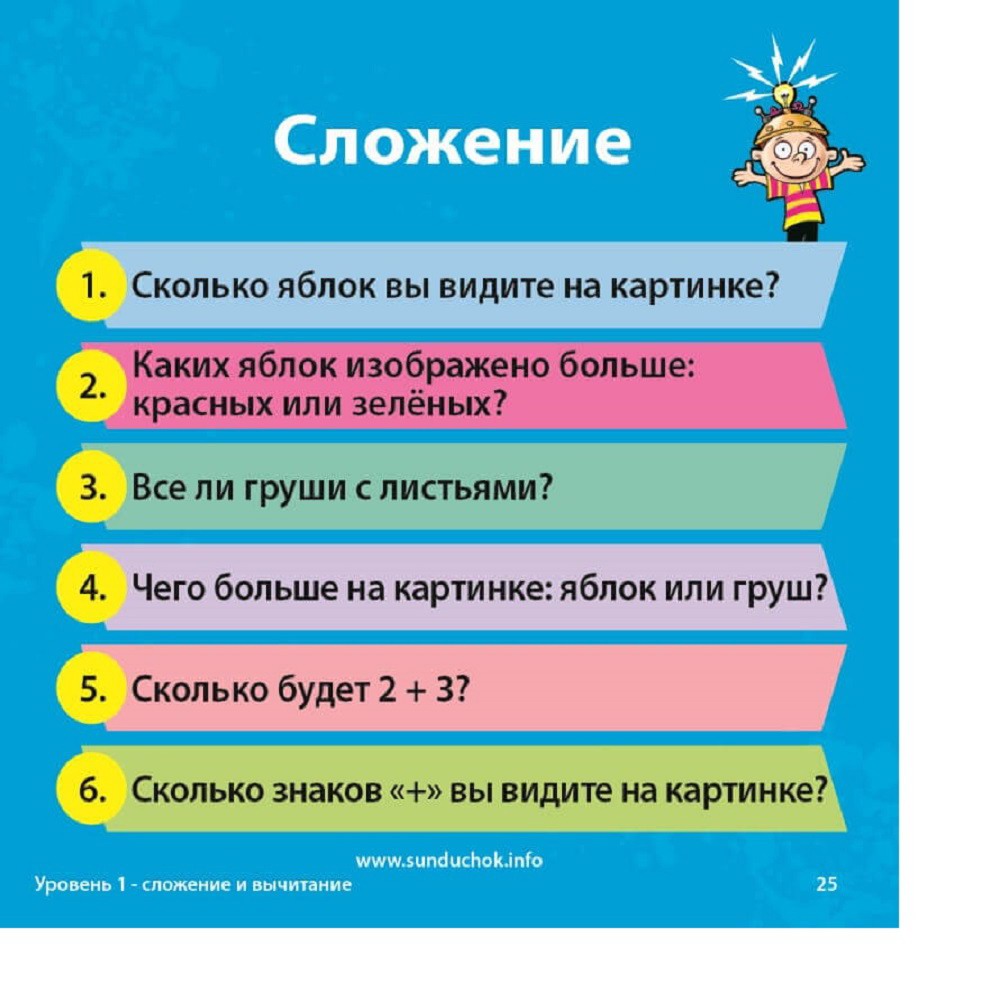 Сложение

1. Сколько яблок вы видите на картинке?

2. Каких яблок изображено больше: красных или зелёных?

3. Все ли груши с листьями?

4. Чего больше на картинке: яблок или груш?

5. Сколько будет $2 + 3$?

6. Сколько знаков «+» вы видите на картинке?

www.sunduchok.info

Уровень 1 - сложение и вычитание

25